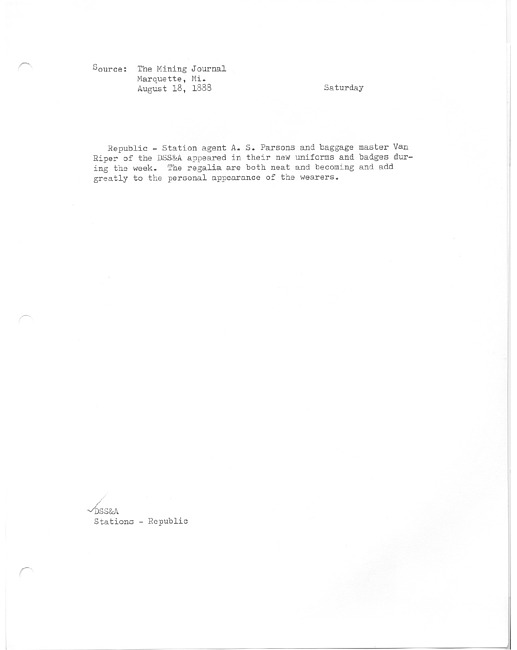 Source: The Mining Journal
Marquette, Mi.
August 18, 1888 Saturday

Republic - Station agent A. S. Parsons and baggage master Van Riper of the DSS&A appeared in their new uniforms and badges during the week. The regalia are both neat and becoming and add greatly to the personal appearance of the wearers.

DSS&A
Stations - Republic